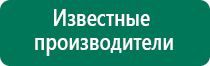 Известные производители